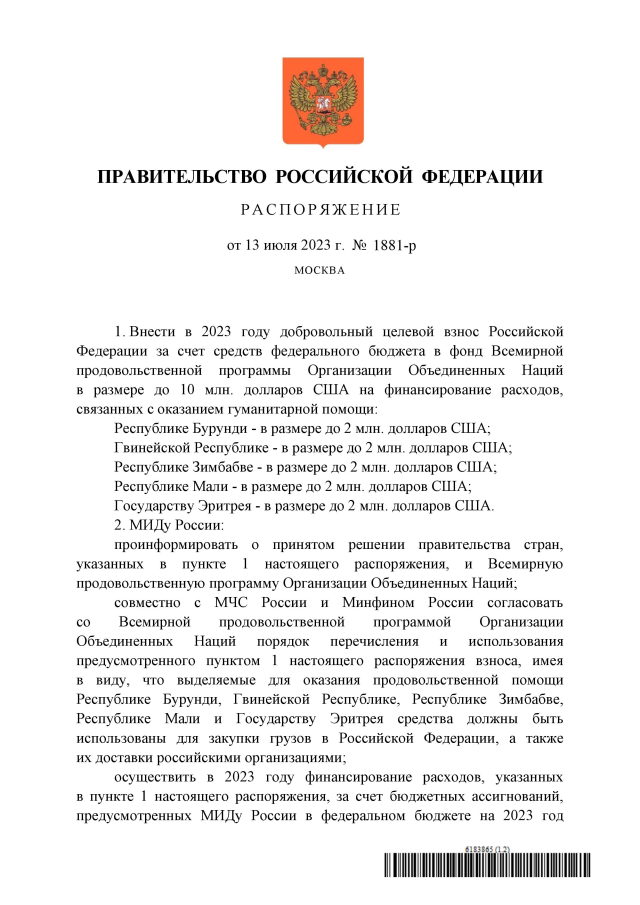 ПРАВИТЕЛЬСТВО РОССИЙСКОЙ ФЕДЕРАЦИИ

РАСПОРЯЖЕНИЕ

от 13 июля 2023 г. № 1881-р

МОСКВА

1. Внести в 2023 году добровольный целевой взнос Российской Федерации за счет средств федерального бюджета в фонд Всемирной продовольственной программы Организации Объединенных Наций в размере до 10 млн. долларов США на финансирование расходов, связанных с оказанием гуманитарной помощи:

Республике Бурунди - в размере до 2 млн. долларов США;

Гвинейской Республике - в размере до 2 млн. долларов США;

Республике Зимбабве - в размере до 2 млн. долларов США;

Республике Мали - в размере до 2 млн. долларов США;

Государству Эритрея - в размере до 2 млн. долларов США.

2. МИДу России:

проинформировать о принятом решении правительства стран, указанных в пункте 1 настоящего распоряжения, и Всемирную продовольственную программу Организации Объединенных Наций;

совместно с МЧС России и Минфином России согласовать со Всемирной продовольственной программой Организации Объединенных Наций порядок перечисления и использования предусмотренного пунктом 1 настоящего распоряжения взноса, имея в виду, что выделяемые для оказания продовольственной помощи Республике Бурунди, Гвинейской Республике, Республике Зимбабве, Республике Мали и Государству Эритрея средства должны быть использованы для закупки грузов в Российской Федерации, а также их доставки российскими организациями;

осуществить в 2023 году финансирование расходов, указанных в пункте 1 настоящего распоряжения, за счет бюджетных ассигнований, предусмотренных МИДу России в федеральном бюджете на 2023 год

6183865 (1.2)